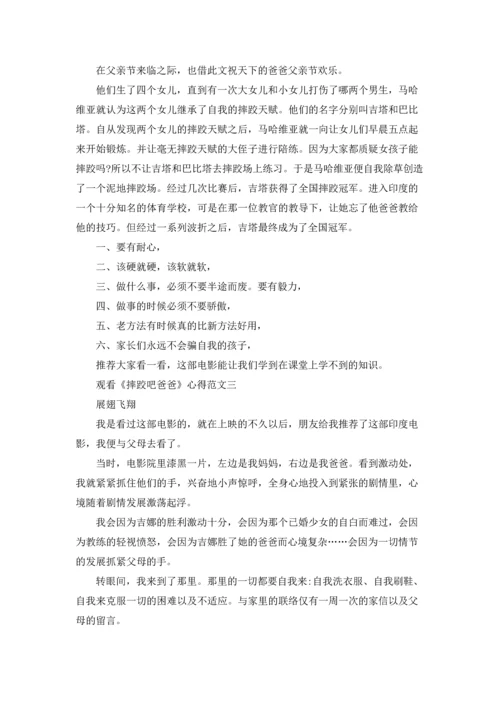 在父亲节来临之际，也借此文祝天下的爸爸父亲节欢乐。

他们生了四个女儿，直到有一次大女儿和小女儿打伤了哪两个男生，马哈维亚就认为这两个女儿继承了自我的摔跤天赋。他们的名字分别叫吉塔和巴比塔。自从发现两个女儿的摔跤天赋之后，马哈维亚就一向让女儿们早晨五点起来开始锻炼。并让毫无摔跤天赋的大侄子进行陪练。因为大家都质疑女孩子能摔跤吗?所以不让吉塔和巴比塔去摔跤场上练习。于是马哈维亚便自我除草创造了一个泥地摔跤场。经过几次比赛后，吉塔获得了全国摔跤冠军。进入印度的一个十分知名的体育学校，可是在那一位教官的教导下，让她忘了他爸爸教给他的技巧。但经过一系列波折之后，吉塔最终成为了全国冠军。

一、要有耐心，

二、该硬就硬，该软就软，

三、做什么事，必须不要半途而废。要有毅力，

四、做事的时候必须不要骄傲，

五、老方法有时候真的比新方法好用，

六、家长们永远不会骗自我的孩子，

推荐大家看一看，这部电影能让我们学到在课堂上学不到的知识。

观看《摔跤吧爸爸》心得范文三

展翅飞翔

我是看过这部电影的，就在上映的不久以后，朋友给我推荐了这部印度电影，我便与父母去看了。

当时，电影院里漆黑一片，左边是我妈妈，右边是我爸爸。看到激动处，我就紧紧抓住他们的手，兴奋地小声惊呼，全身心地投入到紧张的剧情里，心境随着剧情发展激荡起浮。

我会因为吉娜的胜利激动十分，会因为那个已婚少女的自白而难过，会因为教练的轻视愤怒，会因为吉娜胜了她的爸爸而心境复杂……会因为一切情节的发展抓紧父母的手。

转眼间，我来到了那里。那里的一切都要自我来:自我洗衣服、自我刷鞋、自我来克服一切的困难以及不适应。与家里的联络仅有一周一次的家信以及父母的留言。